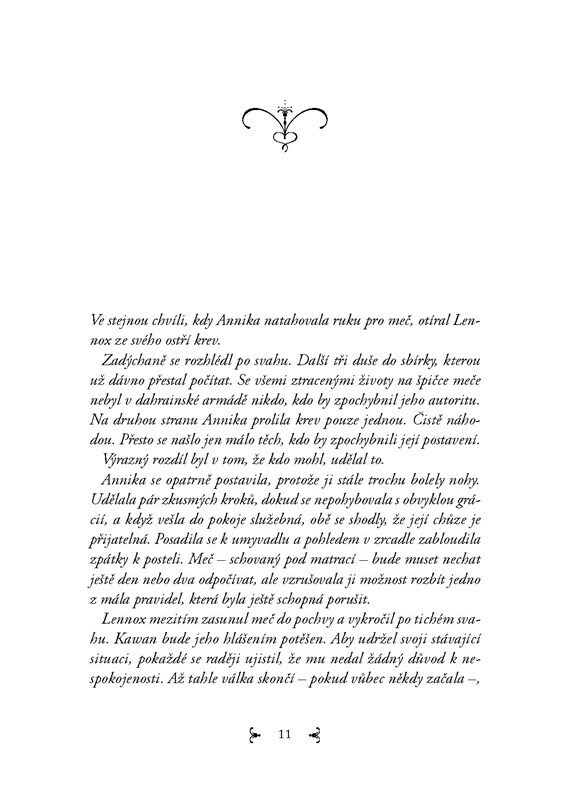 Ve stejnou chvíli, kdy Annika natahovala ruku pro meč, otíral Lennox ze svého ostří krev.

Zadýchaně se rozhlédl po svahu. Další tři duše do sbírky, kterou už dávno přestal počítat. Se všemi ztracenými životy na špičce meče nebyl v dahrainské armádě nikdo, kdo by zpochybnil jeho autoritu. Na druhou stranu Annika prolila krev pouze jednou. Čistě náhodou. Přesto se našlo jen málo těch, kdo by zpochybnili její postavení.

Výrazný rozdíl byl v tom, že kdo mohl, udělal to.

Annika se opatrně postavila, protože ji stále trochu bolely nohy. Udělala pár zkusmých kroků, dokud se nepohybovala s obvyklou grácií, a když vešla do pokoje služebná, obě se shodly, že její chůze je přijatelná. Posadila se k umyvadlu a pohledem v zrcadle zabloudila zpátky k posteli. Meč – schovaný pod matrací – bude muset nechat ještě den nebo dva odpočívat, ale vzrušovala ji možnost rozbít jedno z mála pravidel, která byla ještě schopná porušit.

Lennox mezitím zasunul meč do pochvy a vykročil po tichém svahu. Kawan bude jeho hlášením potěšen. Aby udržel svoji stávající situaci, pokaždé se raději ujistil, že mu nedal žádný důvod k nespokojenosti. Až tahle válka skončí – pokud vůbec někdy začala –,

11